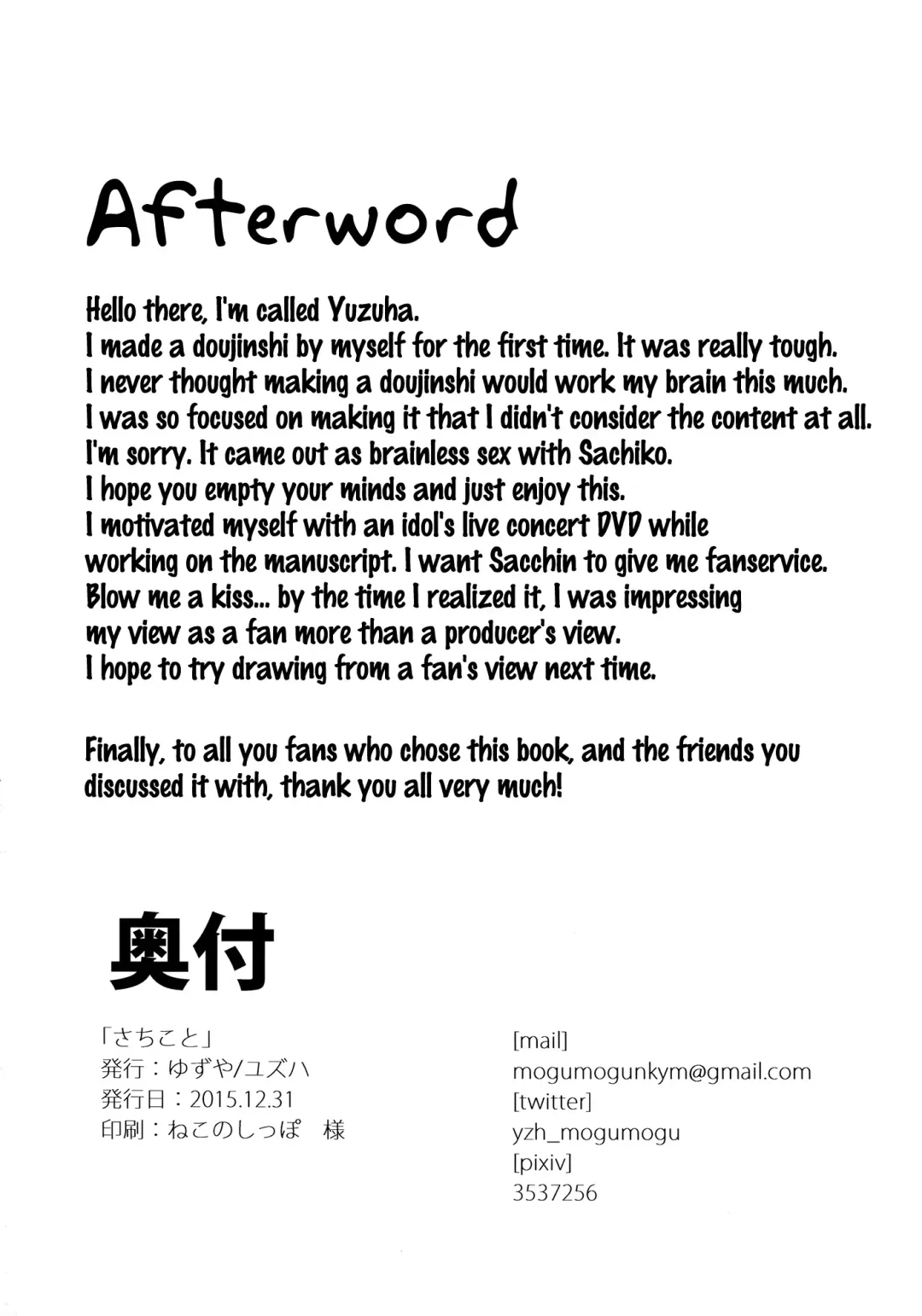 Afterword

Hello there, I'm called Yuzuha.
I made a doujinshi by myself for the first time. It was really tough.
I never thought making a doujinshi would work my brain this much.
I was so focused on making it that I didn't consider the content at all.
I'm sorry. It came out as brainless sex with Sachiko.
I hope you empty your minds and just enjoy this.
I motivated myself with an idol's live concert DVD while working on the manuscript. I want Sacchin to give me fanservice.
Blow me a kiss... by the time I realized it, I was impressing my view as a fan more than a producer's view.
I hope to try drawing from a fan's view next time.

Finally, to all you fans who chose this book, and the friends you discussed it with, thank you all very much!

奥付

「さちこと」
発行：ゆずや/ユズハ
発行日：2015.12.31
印刷：ねこのしっぽ 様

[mail]
mogumogunkym@gmail.com
[twitter]
yzh_mogumogu
[pixiv]
3537256